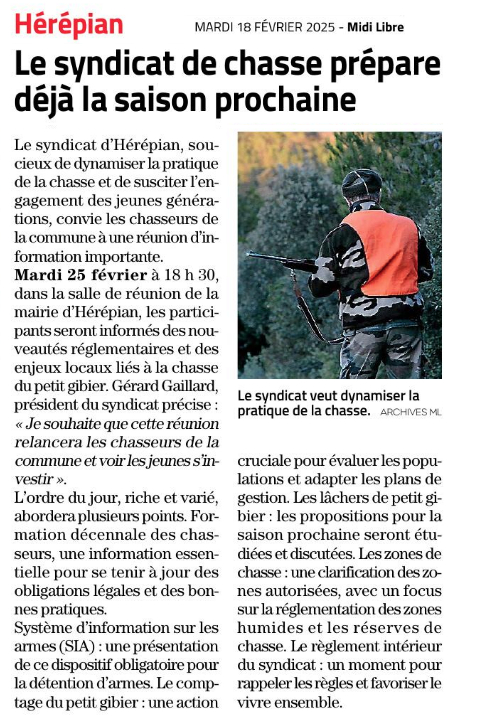 Hérépian

MARDI 18 FÉVRIER 2025 - Midi Libre

Le syndicat de chasse prépare déjà la saison prochaine

Le syndicat d'Hérépian, soucieux de dynamiser la pratique de la chasse et de susciter l'engagement des jeunes générations, convie les chasseurs de la commune à une réunion d'information importante.
Mardi 25 février à 18 h 30, dans la salle de réunion de la mairie d'Hérépian, les participants seront informés des nouveautés réglementaires et des enjeux locaux liés à la chasse du petit gibier. Gérard Gaillard, président du syndicat précise : « Je souhaite que cette réunion relancera les chasseurs de la commune et voir les jeunes s'investir ».
L'ordre du jour, riche et varié, abordera plusieurs points. Formation décennale des chasseurs, une information essentielle pour se tenir à jour des obligations légales et des bonnes pratiques.
Système d'information sur les armes (SIA) : une présentation de ce dispositif obligatoire pour la détention d'armes. Le comptage du petit gibier : une action cruciale pour évaluer les populations et adapter les plans de gestion. Les lâchers de petit gibier : les propositions pour la saison prochaine seront étudiées et discutées. Les zones de chasse : une clarification des zones autorisées, avec un focus sur la réglementation des zones humides et les réserves de chasse. Le règlement intérieur du syndicat : un moment pour rappeler les règles et favoriser le vivre ensemble.

Le syndicat veut dynamiser la pratique de la chasse. ARCHIVES ML